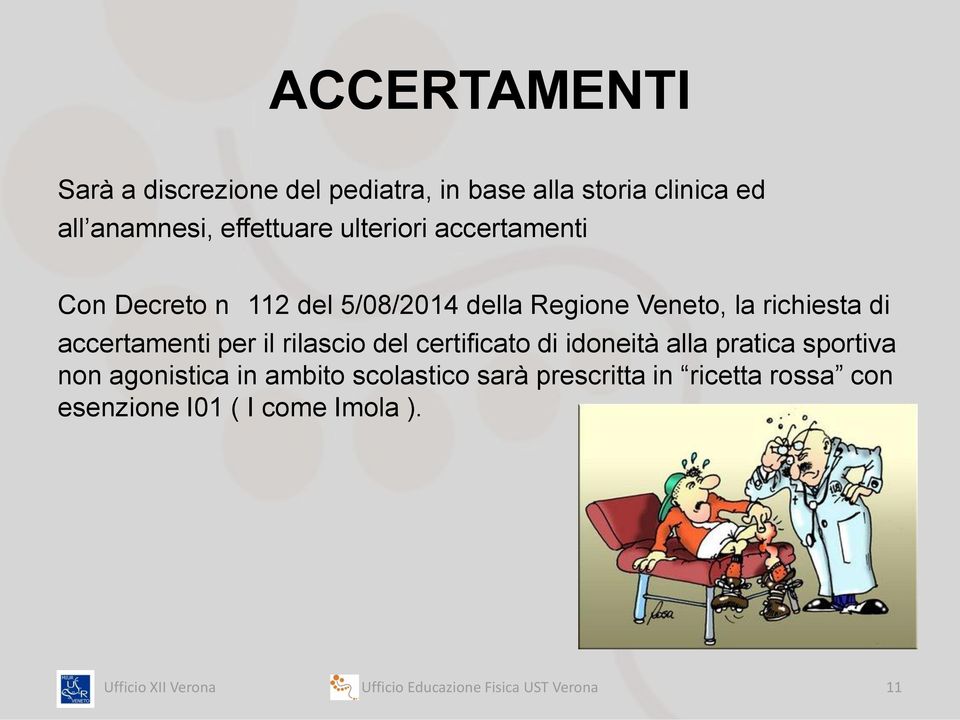 ACCERTAMENTI

Sarà a discrezione del pediatra, in base alla storia clinica ed all'anamnesi, effettuare ulteriori accertamenti

Con Decreto n 112 del 5/08/2014 della Regione Veneto, la richiesta di accertamenti per il rilascio del certificato di idoneità alla pratica sportiva non agonistica in ambito scolastico sarà prescritta in "ricetta rossa" con esenzione I01 ( I come Imola ).

Ufficio XII Verona

Ufficio Educazione Fisica UST Verona

11